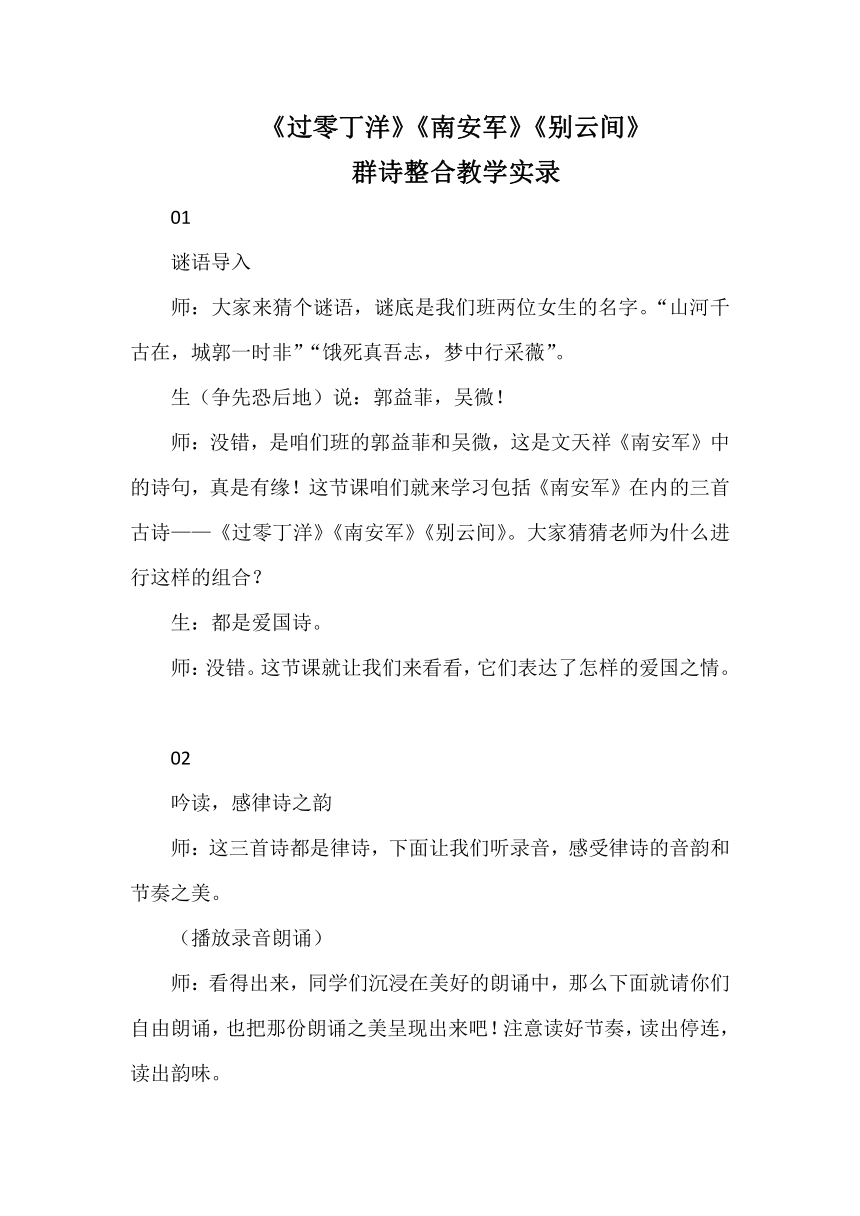 《过零丁洋》《南安军》《别云间》
群诗整合教学实录

01

谜语导入

师：大家来猜个谜语，谜底是我们班两位女生的名字。“山河千古在，城郭一时非”“饿死真吾志，梦中行采薇”。

生（争先恐后地）说：郭益菲，吴微！

师：没错，是咱们班的郭益菲和吴微，这是文天祥《南安军》中的诗句，真是有缘！这节课咱们就来学习包括《南安军》在内的三首古诗——《过零丁洋》《南安军》《别云间》。大家猜猜老师为什么进行这样的组合？

生：都是爱国诗。

师：没错。这节课就让我们来看看，它们表达了怎样的爱国之情。

02

吟读，感律诗之韵

师：这三首诗都是律诗，下面让我们听录音，感受律诗的音韵和节奏之美。

（播放录音朗诵）

师：看得出来，同学们沉浸在美好的朗诵中，那么下面就请你们自由朗诵，也把那份朗诵之美呈现出来吧！注意读好节奏，读出停连，读出韵味。